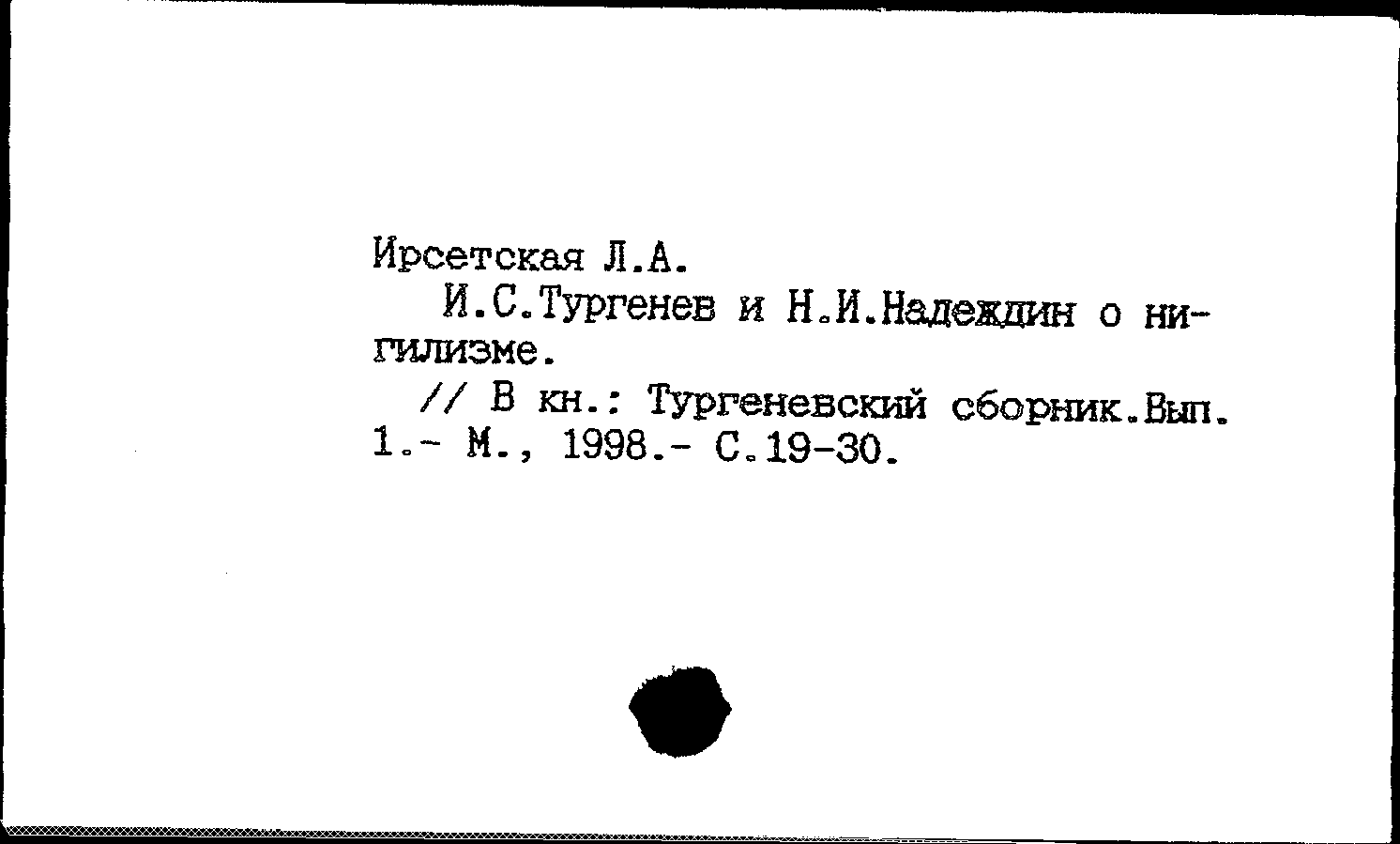 Ирсетская Л.А.

И.С.Тургенев и Н.И.Надеждин о нигилизме.

// В кн.: Тургеневский сборник.Вып. 1.- М., 1998.- С.19-30.